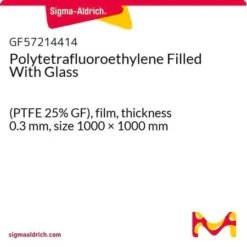 Sigma-Aldrich.

GF57214414
Polytetrafluoroethylene Filled With Glass

(PTFE 25% GF), film, thickness 0.3 mm, size 1000 × 1000 mm

sigmaaldrich.com